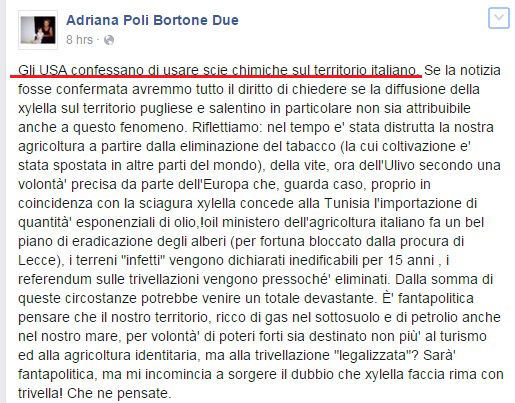 Adriana Poli Bortone Due
8 hrs ·

Gli USA confessano di usare scie chimiche sul territorio italiano. Se la notizia fosse confermata avremmo tutto il diritto di chiedere se la diffusione della xylella sul territorio pugliese e salentino in particolare non sia attribuibile anche a questo fenomeno. Riflettiamo: nel tempo e' stata distrutta la nostra agricoltura a partire dalla eliminazione del tabacco (la cui coltivazione e' stata spostata in altre parti del mondo), della vite, ora dell'Ulivo secondo una volontà' precisa da parte dell'Europa che, guarda caso, proprio in coincidenza con la sciagura xylella concede alla Tunisia l'importazione di quantità' esponenziali di olio,!oil ministero dell'agricoltura italiano fa un bel piano di eradicazione degli alberi (per fortuna bloccato dalla procura di Lecce), i terreni "infetti" vengono dichiarati inedificabili per 15 anni , i referendum sulle trivellazioni vengono pressoché' eliminati. Dalla somma di queste circostanze potrebbe venire un totale devastante. È' fantapolitica pensare che il nostro territorio, ricco di gas nel sottosuolo e di petrolio anche nel nostro mare, per volontà' di poteri forti sia destinato non più' al turismo ed alla agricoltura identitaria, ma alla trivellazione "legalizzata"? Sarà' fantapolitica, ma mi incomincia a sorgere il dubbio che xylella faccia rima con trivella! Che ne pensate.